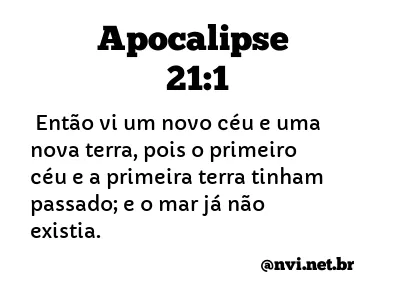 Apocalipse
21:1

Então vi um novo céu e uma nova terra, pois o primeiro céu e a primeira terra tinham passado; e o mar já não existia.

@nvi.net.br